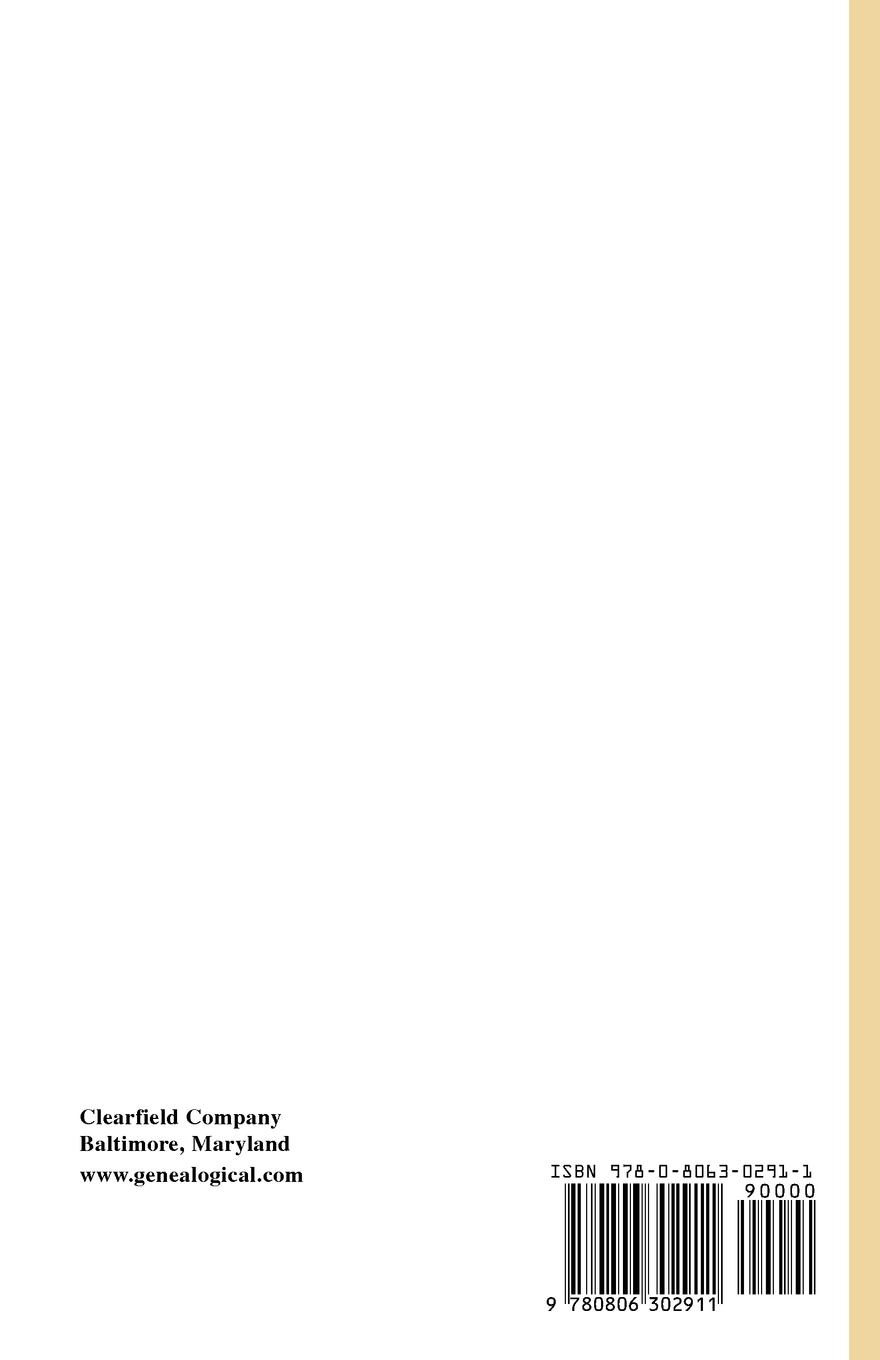 Clearfield Company
Baltimore, Maryland
www.genealogical.com

ISBN 978-0-8063-0291-1
90000
9 780806 302911